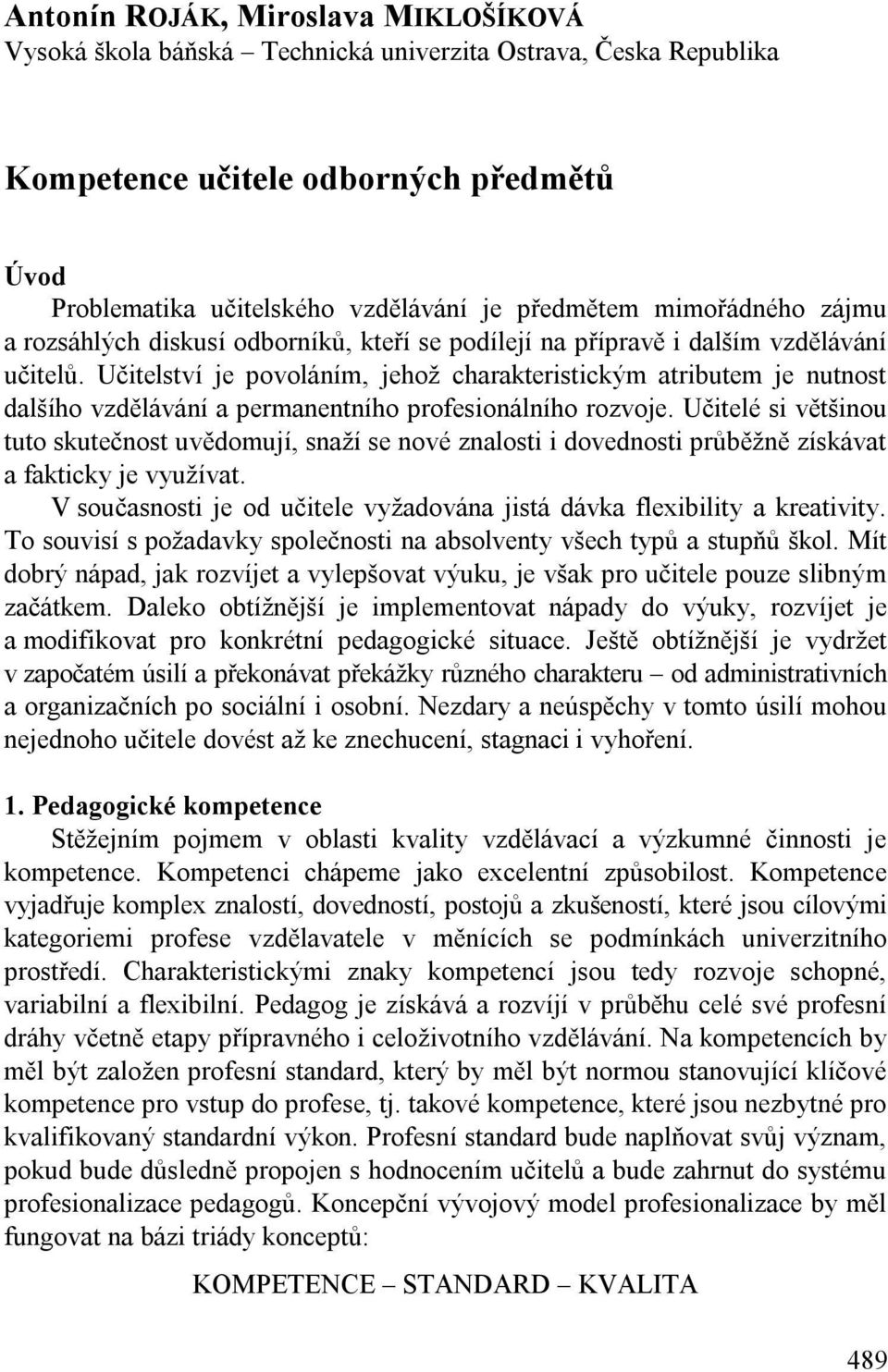 Antonín ROJÁK, Miroslava MIKLOŠÍKOVÁ
Vysoká škola báňská – Technická univerzita Ostrava, Česka Republika

Kompetence učitele odborných předmětů

Úvod
Problematika učitelského vzdělávání je předmětem mimořádného zájmu a rozsáhlých diskusí odborníků, kteří se podílejí na přípravě i dalším vzdělávání učitelů. Učitelství je povoláním, jehož charakteristickým atributem je nutnost dalšího vzdělávání a permanentního profesionálního rozvoje. Učitelé si většinou tuto skutečnost uvědomují, snaží se nové znalosti i dovednosti průběžně získávat a fakticky je využívat.

V současnosti je od učitele vyžadována jistá dávka flexibility a kreativity. To souvisí s požadavky společnosti na absolventy všech typů a stupňů škol. Mít dobrý nápad, jak rozvíjet a vylepšovat výuku, je však pro učitele pouze slibným začátkem. Daleko obtížnější je implementovat nápady do výuky, rozvíjet je a modifikovat pro konkrétní pedagogické situace. Ještě obtížnější je vydržet v započatém úsilí a překonávat překážky různého charakteru – od administrativních a organizačních po sociální i osobní. Nezdary a neúspěchy v tomto úsilí mohou nejednoho učitele dovést až ke znechucení, stagnaci i vyhoření.

1. Pedagogické kompetence
Stěžejním pojmem v oblasti kvality vzdělávací a výzkumné činnosti je kompetence. Kompetenci chápeme jako excelentní způsobilost. Kompetence vyjadřuje komplex znalostí, dovedností, postojů a zkušeností, které jsou cílovými kategoriemi profese vzdělavatele v měnících se podmínkách univerzitního prostředí. Charakteristickými znaky kompetencí jsou tedy rozvoje schopné, variabilní a flexibilní. Pedagog je získává a rozvíjí v průběhu celé své profesní dráhy včetně etapy přípravného i celoživotního vzdělávání. Na kompetencích by měl být založen profesní standard, který by měl být normou stanovující klíčové kompetence pro vstup do profese, tj. takové kompetence, které jsou nezbytné pro kvalifikovaný standardní výkon. Profesní standard bude naplňovat svůj význam, pokud bude důsledně propojen s hodnocením učitelů a bude zahrnut do systému profesionalizace pedagogů. Koncepční vývojový model profesionalizace by měl fungovat na bázi triády konceptů:

KOMPETENCE – STANDARD – KVALITA

489